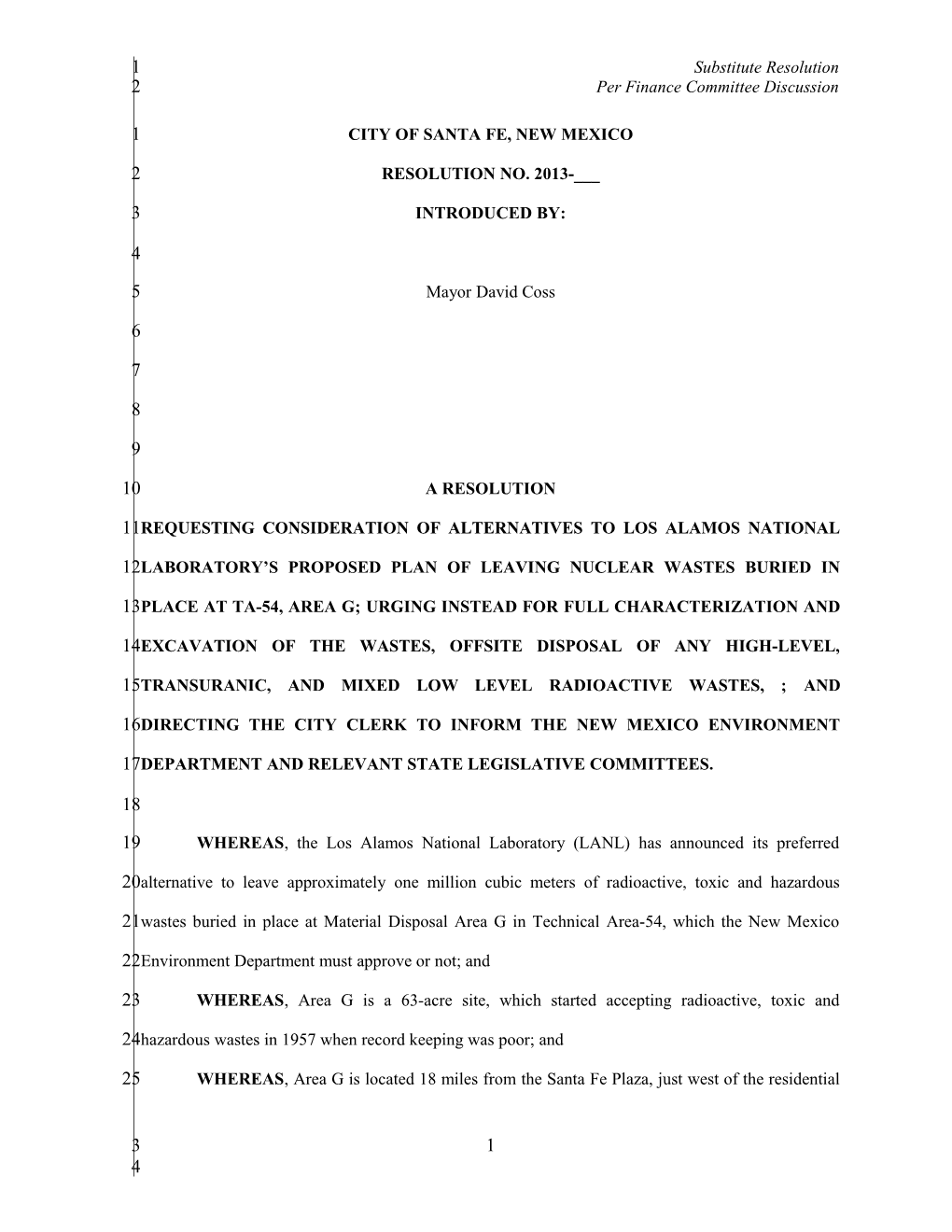 1 Substitute Resolution
2 Per Finance Committee Discussion

1 CITY OF SANTA FE, NEW MEXICO

2 RESOLUTION NO. 2013-___

3 INTRODUCED BY:

4

5 Mayor David Coss

6

7

8

9

10 A RESOLUTION

11 REQUESTING CONSIDERATION OF ALTERNATIVES TO LOS ALAMOS NATIONAL

12 LABORATORY'S PROPOSED PLAN OF LEAVING NUCLEAR WASTES BURIED IN

13 PLACE AT TA-54, AREA G; URGING INSTEAD FOR FULL CHARACTERIZATION AND

14 EXCAVATION OF THE WASTES, OFFSITE DISPOSAL OF ANY HIGH-LEVEL,

15 TRANSURANIC, AND MIXED LOW LEVEL RADIOACTIVE WASTES, ; AND

16 DIRECTING THE CITY CLERK TO INFORM THE NEW MEXICO ENVIRONMENT

17 DEPARTMENT AND RELEVANT STATE LEGISLATIVE COMMITTEES.

18

19 WHEREAS, the Los Alamos National Laboratory (LANL) has announced its preferred

20 alternative to leave approximately one million cubic meters of radioactive, toxic and hazardous

21 wastes buried in place at Material Disposal Area G in Technical Area-54, which the New Mexico

22 Environment Department must approve or not; and

23 WHEREAS, Area G is a 63-acre site, which started accepting radioactive, toxic and

24 hazardous wastes in 1957 when record keeping was poor; and

25 WHEREAS, Area G is located 18 miles from the Santa Fe Plaza, just west of the residential

3 1
4